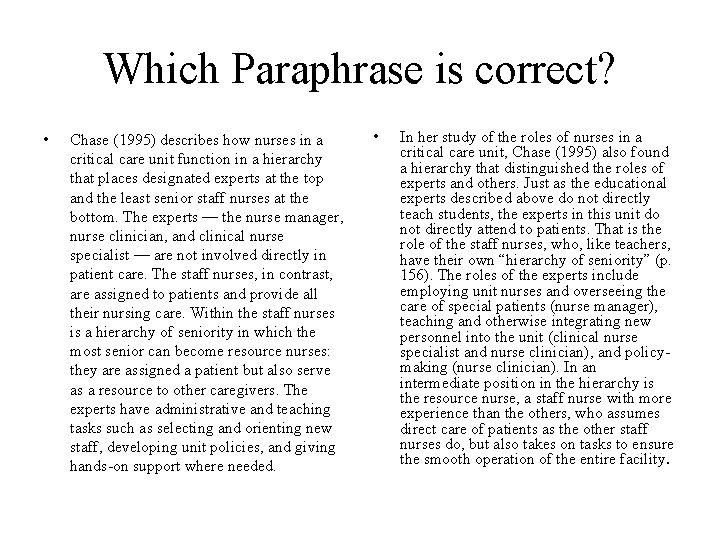 Which Paraphrase is correct?

• Chase (1995) describes how nurses in a critical care unit function in a hierarchy that places designated experts at the top and the least senior staff nurses at the bottom. The experts — the nurse manager, nurse clinician, and clinical nurse specialist — are not involved directly in patient care. The staff nurses, in contrast, are assigned to patients and provide all their nursing care. Within the staff nurses is a hierarchy of seniority in which the most senior can become resource nurses: they are assigned a patient but also serve as a resource to other caregivers. The experts have administrative and teaching tasks such as selecting and orienting new staff, developing unit policies, and giving hands-on support where needed.

• In her study of the roles of nurses in a critical care unit, Chase (1995) also found a hierarchy that distinguished the roles of experts and others. Just as the educational experts described above do not directly teach students, the experts in this unit do not directly attend to patients. That is the role of the staff nurses, who, like teachers, have their own "hierarchy of seniority" (p. 156). The roles of the experts include employing unit nurses and overseeing the care of special patients (nurse manager), teaching and otherwise integrating new personnel into the unit (clinical nurse specialist and nurse clinician), and policy-making (nurse clinician). In an intermediate position in the hierarchy is the resource nurse, a staff nurse with more experience than the others, who assumes direct care of patients as the other staff nurses do, but also takes on tasks to ensure the smooth operation of the entire facility.